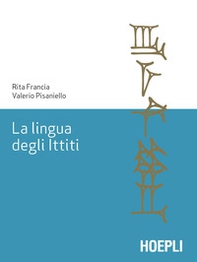 Rita Francia
Valerio Pisaniello

La lingua degli Ittiti

HOEPLI